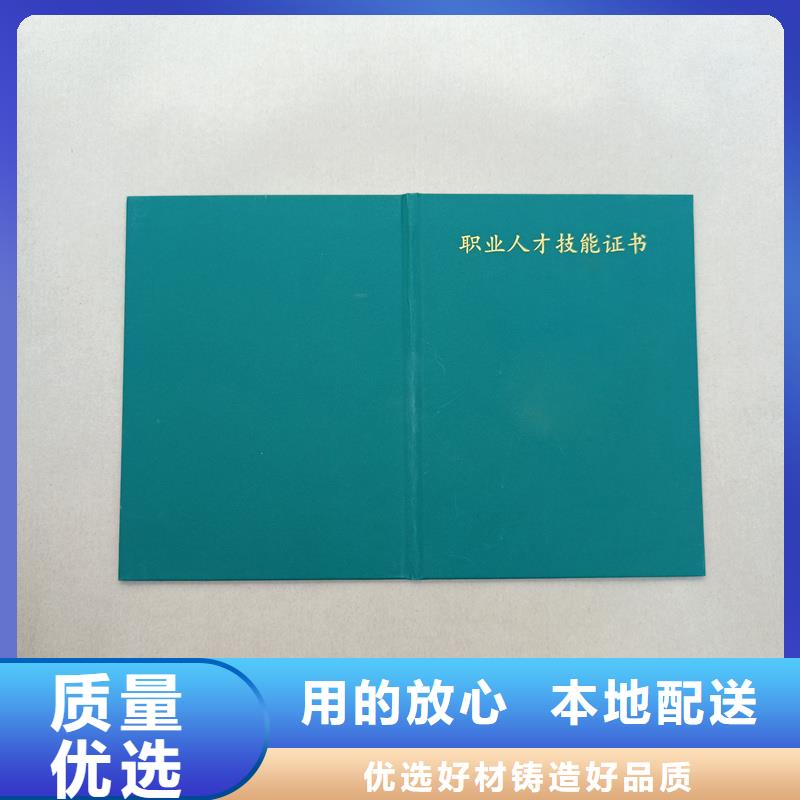 职业人才技能证书

质量优选

用的放心　本地配送

优选好材铸造好品质